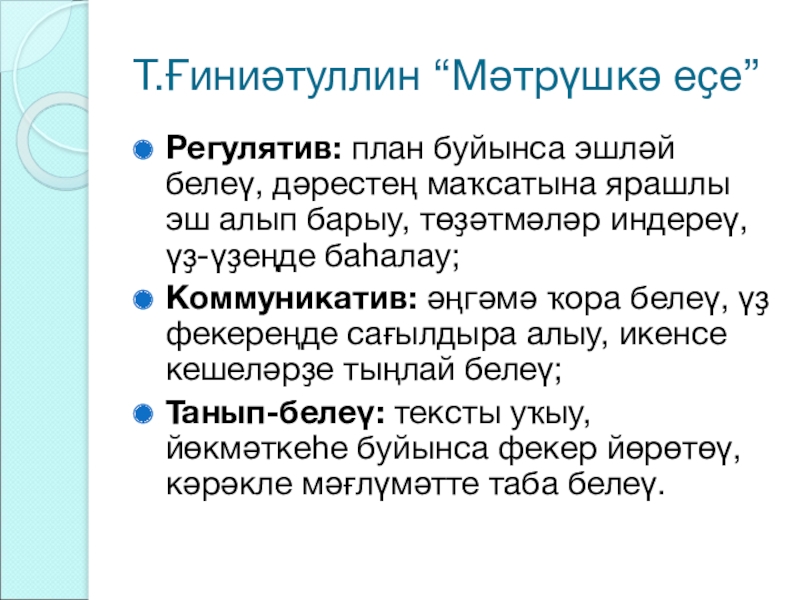 Т.Ғиниәтуллин “Мәтрүшкә еҫе”

Регулятив: план буйынса эшләй белеү, дәрестең маҡсатына ярашлы эш алып барыу, төҙәтмәләр индереү, үҙ-үҙеңде баһалау;

Коммуникатив: әңгәмә ҡора белеү, үҙ фекереңде сағылдыра алыу, икенсе кешеләрҙе тыңлай белеү;

Танып-белеү: тексты уҡыу, йөкмәткеһе буйынса фекер йөрөтөү, кәрәкле мәғлүмәтте таба белеү.